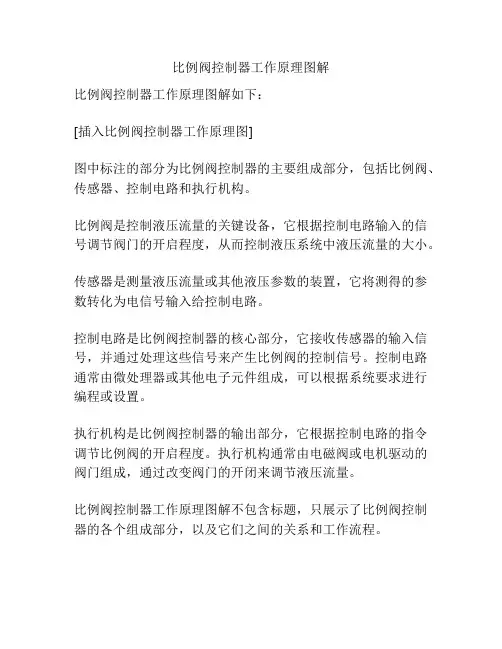 比例阀控制器工作原理图解

比例阀控制器工作原理图解如下：

[插入比例阀控制器工作原理图]

图中标注的部分为比例阀控制器的主要组成部分，包括比例阀、传感器、控制电路和执行机构。

比例阀是控制液压流量的关键设备，它根据控制电路输入的信号调节阀门的开启程度，从而控制液压系统中液压流量的大小。

传感器是测量液压流量或其他液压参数的装置，它将测得的参数转化为电信号输入给控制电路。

控制电路是比例阀控制器的核心部分，它接收传感器的输入信号，并通过处理这些信号来产生比例阀的控制信号。控制电路通常由微处理器或其他电子元件组成，可以根据系统要求进行编程或设置。

执行机构是比例阀控制器的输出部分，它根据控制电路的指令调节比例阀的开启程度。执行机构通常由电磁阀或电机驱动的阀门组成，通过改变阀门的开闭来调节液压流量。

比例阀控制器工作原理图解不包含标题，只展示了比例阀控制器的各个组成部分，以及它们之间的关系和工作流程。